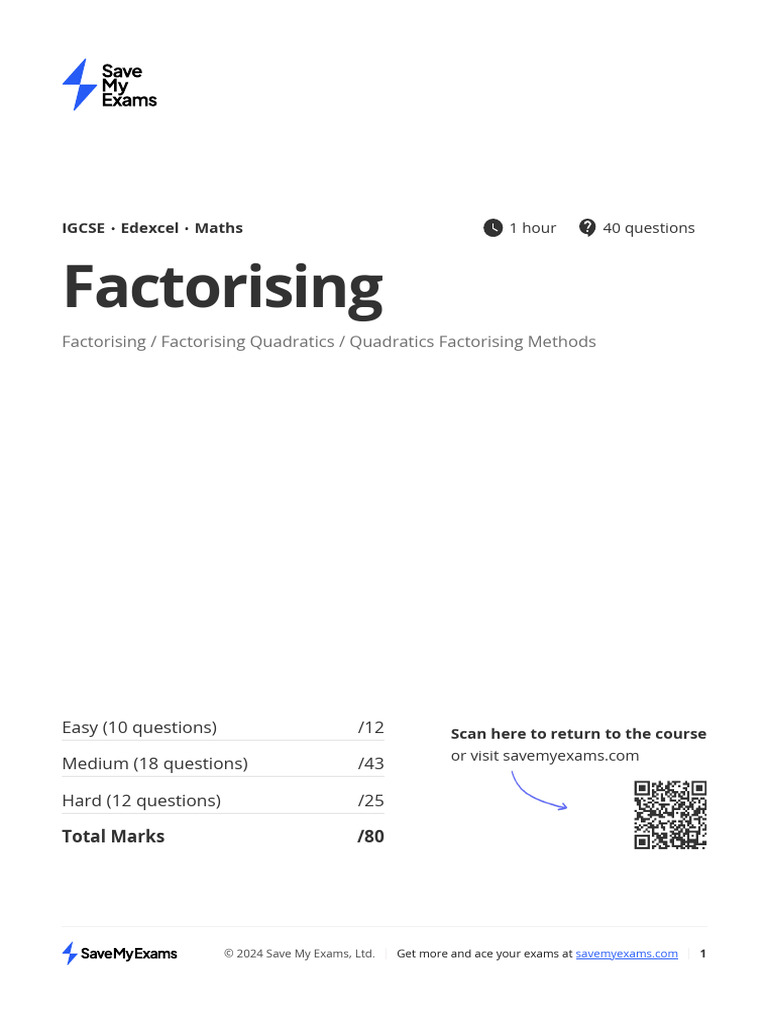 Save
My
Exams

IGCSE · Edexcel · Maths

1 hour   40 questions

Factorising

Factorising / Factorising Quadratics / Quadratics Factorising Methods

Easy (10 questions) /12
Medium (18 questions) /43
Hard (12 questions) /25
Total Marks /80

Scan here to return to the course
or visit savemyexams.com

SaveMyExams   © 2024 Save My Exams, Ltd.   Get more and ace your exams at savemyexams.com   1